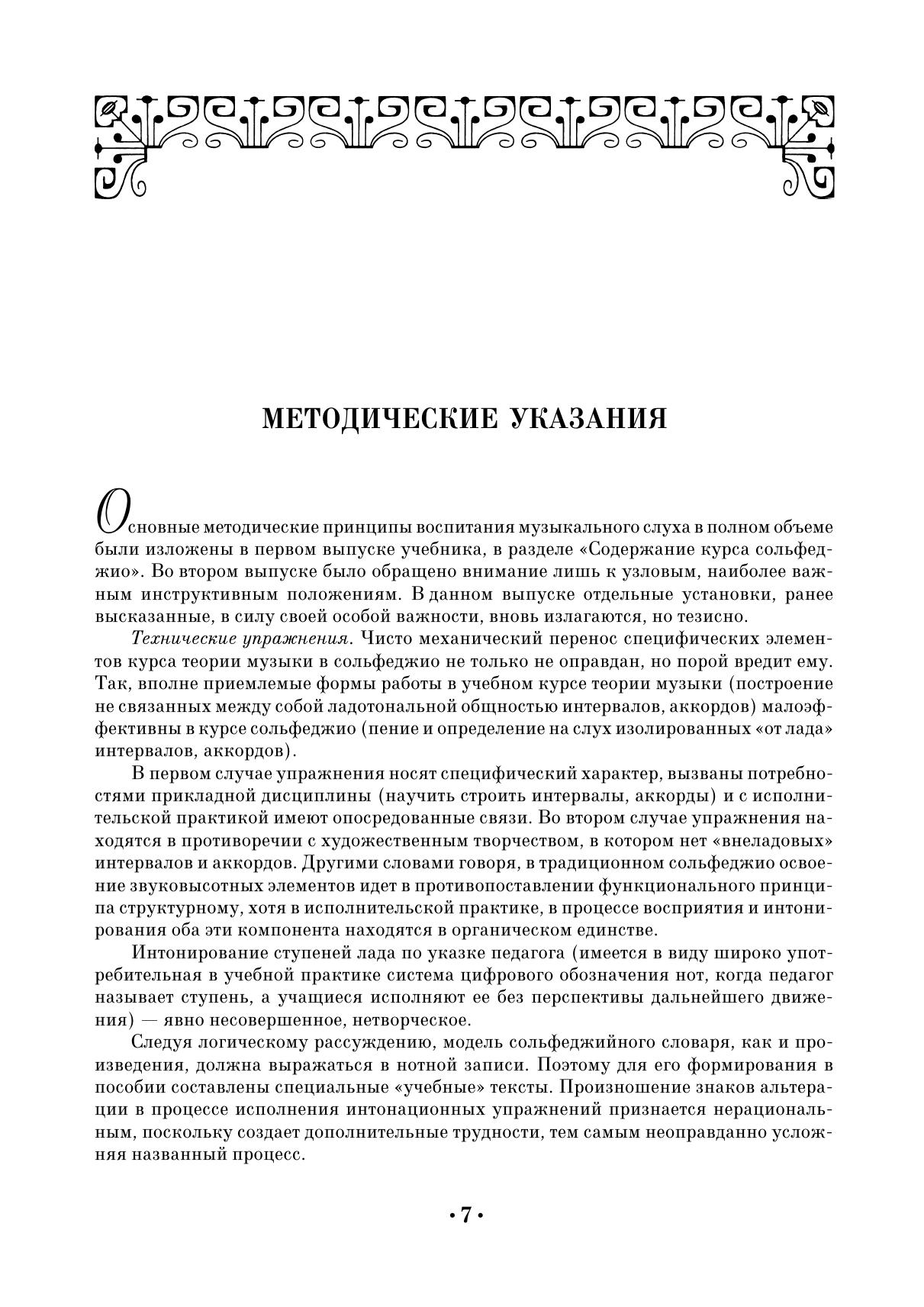 МЕТОДИЧЕСКИЕ УКАЗАНИЯ

Основные методические принципы воспитания музыкального слуха в полном объеме были изложены в первом выпуске учебника, в разделе «Содержание курса сольфеджио». Во втором выпуске было обращено внимание лишь к узловым, наиболее важным инструктивным положениям. В данном выпуске отдельные установки, ранее высказанные, в силу своей особой важности, вновь излагаются, но тезисно.

Технические упражнения. Чисто механический перенос специфических элементов курса теории музыки в сольфеджио не только не оправдан, но порой вредит ему. Так, вполне приемлемые формы работы в учебном курсе теории музыки (построение не связанных между собой ладотональной общностью интервалов, аккордов) малоэффективны в курсе сольфеджио (пение и определение на слух изолированных «от лада» интервалов, аккордов).

В первом случае упражнения носят специфический характер, вызваны потребностями прикладной дисциплины (научить строить интервалы, аккорды) и с исполнительской практикой имеют опосредованные связи. Во втором случае упражнения находятся в противоречии с художественным творчеством, в котором нет «внеладовых» интервалов и аккордов. Другими словами говоря, в традиционном сольфеджио освоение звуковысотных элементов идет в противопоставлении функционального принципа структурному, хотя в исполнительской практике, в процессе восприятия и интонирования оба эти компонента находятся в органическом единстве.

Интонирование ступеней лада по указке педагога (имеется в виду широко употребительная в учебной практике система цифрового обозначения нот, когда педагог называет ступень, а учащиеся исполняют ее без перспективы дальнейшего движения) — явно несовершенное, нетворческое.

Следуя логическому рассуждению, модель сольфеджийного словаря, как и произведения, должна выражаться в нотной записи. Поэтому для его формирования в пособии составлены специальные «учебные» тексты. Произношение знаков альтерации в процессе исполнения интонационных упражнений признается нерациональным, поскольку создает дополнительные трудности, тем самым неоправданно усложняя названный процесс.

• 7 •